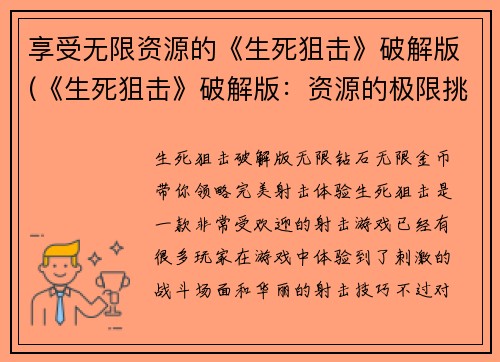 享受无限资源的《生死狙击》破解版(《生死狙击》破解版：资源的极限挑

生死狙击破解版无限钻石无限金币带你领略完美射击体验生死狙击是一款非常受欢迎的射击游戏已经有很多玩家在游戏中体验到了刺激的战斗场面和华丽的射击技巧不过对